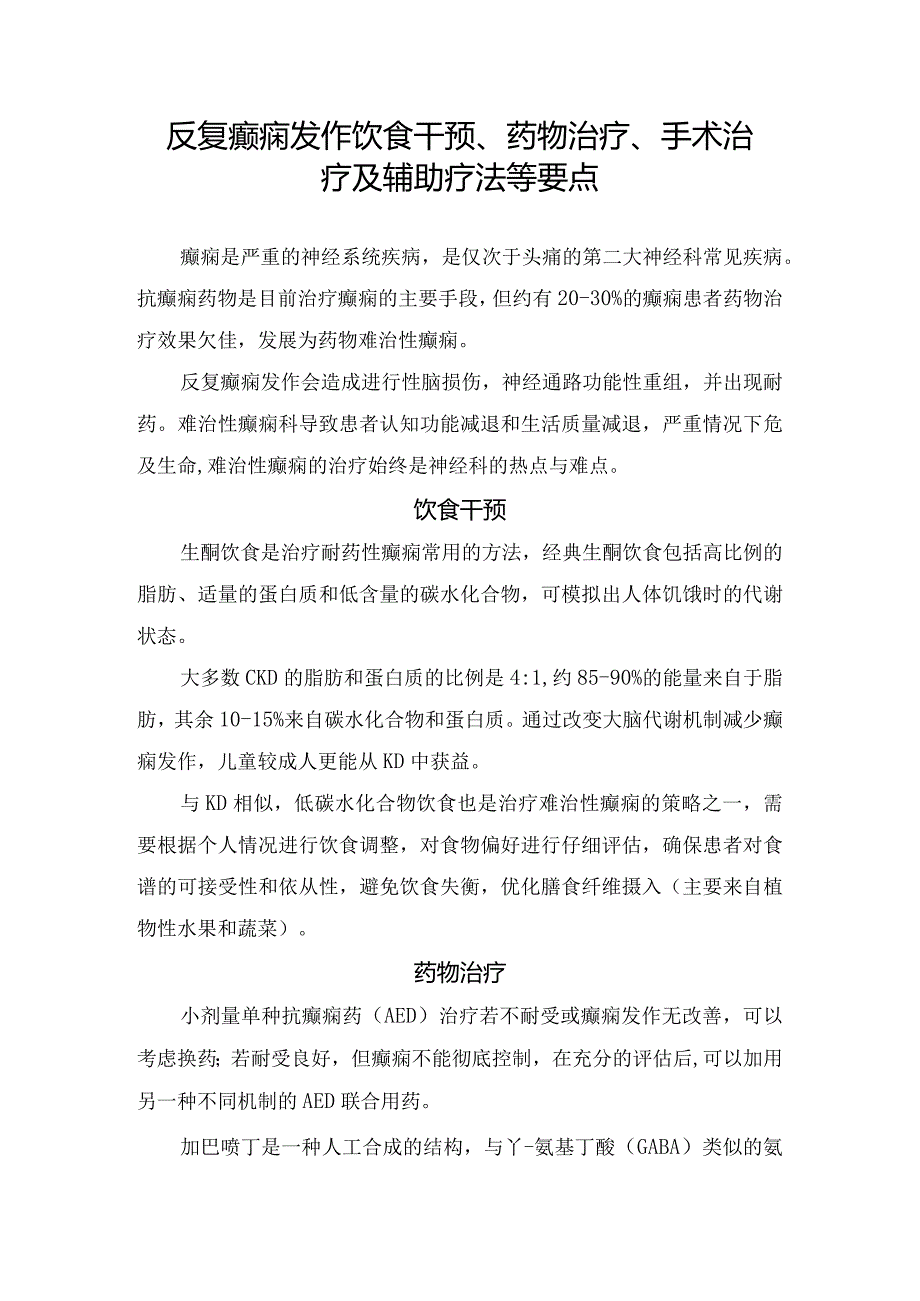 反复癫痫发作饮食干预、药物治疗、手术治疗及辅助疗法等要点

癫痫是严重的神经系统疾病，是仅次于头痛的第二大神经科常见疾病。抗癫痫药物是目前治疗癫痫的主要手段，但约有20-30%的癫痫患者药物治疗效果欠佳，发展为药物难治性癫痫。

反复癫痫发作会造成进行性脑损伤，神经通路功能性重组，并出现耐药。难治性癫痫科导致患者认知功能减退和生活质量减退，严重情况下危及生命,难治性癫痫的治疗始终是神经科的热点与难点。

饮食干预

生酮饮食是治疗耐药性癫痫常用的方法，经典生酮饮食包括高比例的脂肪、适量的蛋白质和低含量的碳水化合物，可模拟出人体饥饿时的代谢状态。

大多数CKD的脂肪和蛋白质的比例是4:1,约85-90%的能量来自于脂肪，其余10-15%来自碳水化合物和蛋白质。通过改变大脑代谢机制减少癫痫发作，儿童较成人更能从KD中获益。

与KD相似，低碳水化合物饮食也是治疗难治性癫痫的策略之一，需要根据个人情况进行饮食调整，对食物偏好进行仔细评估，确保患者对食谱的可接受性和依从性，避免饮食失衡，优化膳食纤维摄入（主要来自植物性水果和蔬菜）。

药物治疗

小剂量单种抗癫痫药（AED）治疗若不耐受或癫痫发作无改善，可以考虑换药;若耐受良好，但癫痫不能彻底控制，在充分的评估后,可以加用另一种不同机制的AED联合用药。

加巴喷丁是一种人工合成的结构，与丫-氨基丁酸（GABA）类似的氨